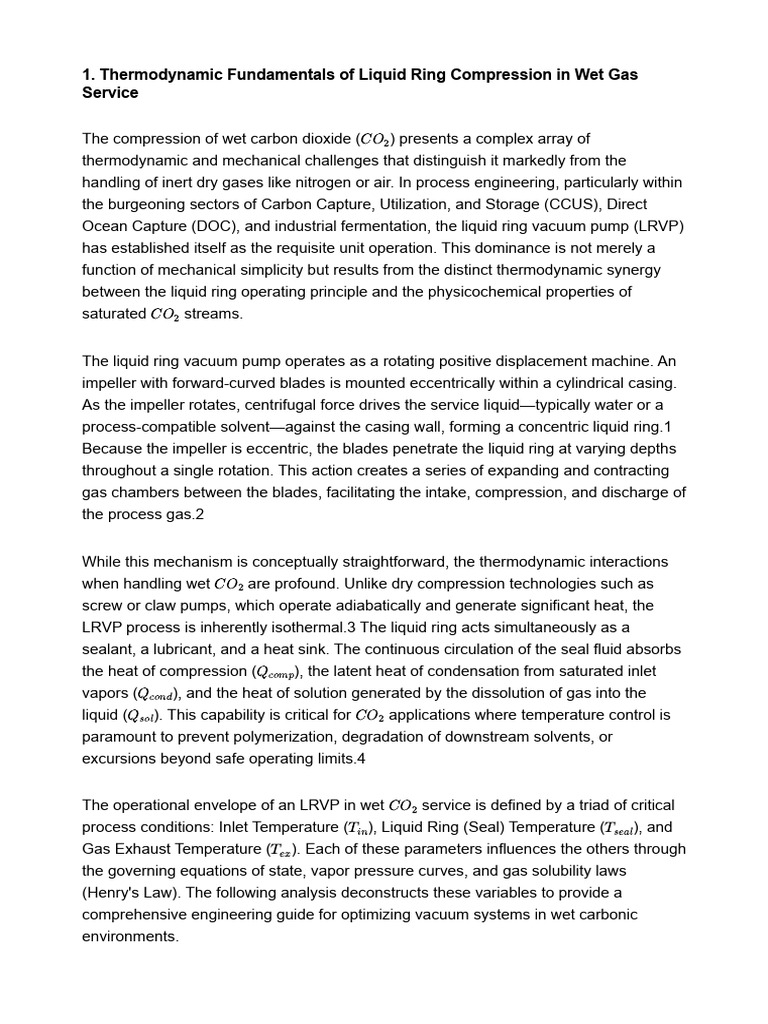 1. Thermodynamic Fundamentals of Liquid Ring Compression in Wet Gas Service

The compression of wet carbon dioxide ($CO_2$) presents a complex array of thermodynamic and mechanical challenges that distinguish it markedly from the handling of inert dry gases like nitrogen or air. In process engineering, particularly within the burgeoning sectors of Carbon Capture, Utilization, and Storage (CCUS), Direct Ocean Capture (DOC), and industrial fermentation, the liquid ring vacuum pump (LRVP) has established itself as the requisite unit operation. This dominance is not merely a function of mechanical simplicity but results from the distinct thermodynamic synergy between the liquid ring operating principle and the physicochemical properties of saturated $CO_2$ streams.

The liquid ring vacuum pump operates as a rotating positive displacement machine. An impeller with forward-curved blades is mounted eccentrically within a cylindrical casing. As the impeller rotates, centrifugal force drives the service liquid—typically water or a process-compatible solvent—against the casing wall, forming a concentric liquid ring.1 Because the impeller is eccentric, the blades penetrate the liquid ring at varying depths throughout a single rotation. This action creates a series of expanding and contracting gas chambers between the blades, facilitating the intake, compression, and discharge of the process gas.2

While this mechanism is conceptually straightforward, the thermodynamic interactions when handling wet $CO_2$ are profound. Unlike dry compression technologies such as screw or claw pumps, which operate adiabatically and generate significant heat, the LRVP process is inherently isothermal.3 The liquid ring acts simultaneously as a sealant, a lubricant, and a heat sink. The continuous circulation of the seal fluid absorbs the heat of compression ($Q_{comp}$), the latent heat of condensation from saturated inlet vapors ($Q_{cond}$), and the heat of solution generated by the dissolution of gas into the liquid ($Q_{sol}$). This capability is critical for $CO_2$ applications where temperature control is paramount to prevent polymerization, degradation of downstream solvents, or excursions beyond safe operating limits.4

The operational envelope of an LRVP in wet $CO_2$ service is defined by a triad of critical process conditions: Inlet Temperature ($T_{in}$), Liquid Ring (Seal) Temperature ($T_{seal}$), and Gas Exhaust Temperature ($T_{ex}$). Each of these parameters influences the others through the governing equations of state, vapor pressure curves, and gas solubility laws (Henry's Law). The following analysis deconstructs these variables to provide a comprehensive engineering guide for optimizing vacuum systems in wet carbonic environments.